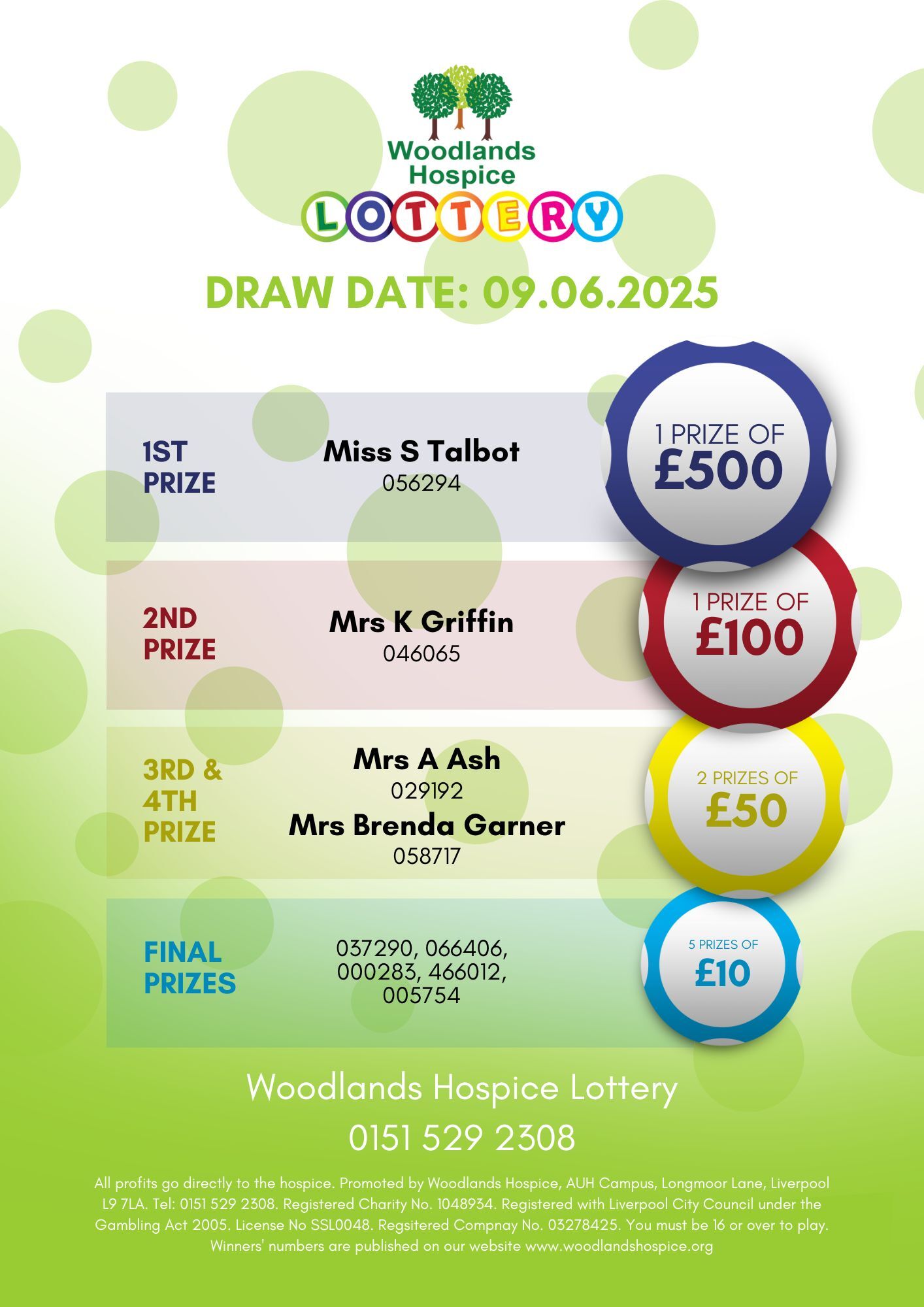 Woodlands Hospice
LOTTERY

DRAW DATE: 09.06.2025

1ST PRIZE
Miss S Talbot
056294
1 PRIZE OF £500

2ND PRIZE
Mrs K Griffin
046065
1 PRIZE OF £100

3RD & 4TH PRIZE
Mrs A Ash
029192
Mrs Brenda Garner
058717
2 PRIZES OF £50

FINAL PRIZES
037290, 066406, 000283, 466012, 005754
5 PRIZES OF £10

Woodlands Hospice Lottery
0151 529 2308

All profits go directly to the hospice. Promoted by Woodlands Hospice, AUH Campus, Longmoor Lane, Liverpool L9 7LA. Tel: 0151 529 2308. Registered Charity No. 1048934. Registered with Liverpool City Council under the Gambling Act 2005. License No SSL0048. Regsitered Compnay No. 03278425. You must be 16 or over to play. Winners' numbers are published on our website www.woodlandshospice.org